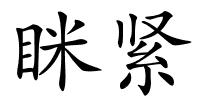 眯紧